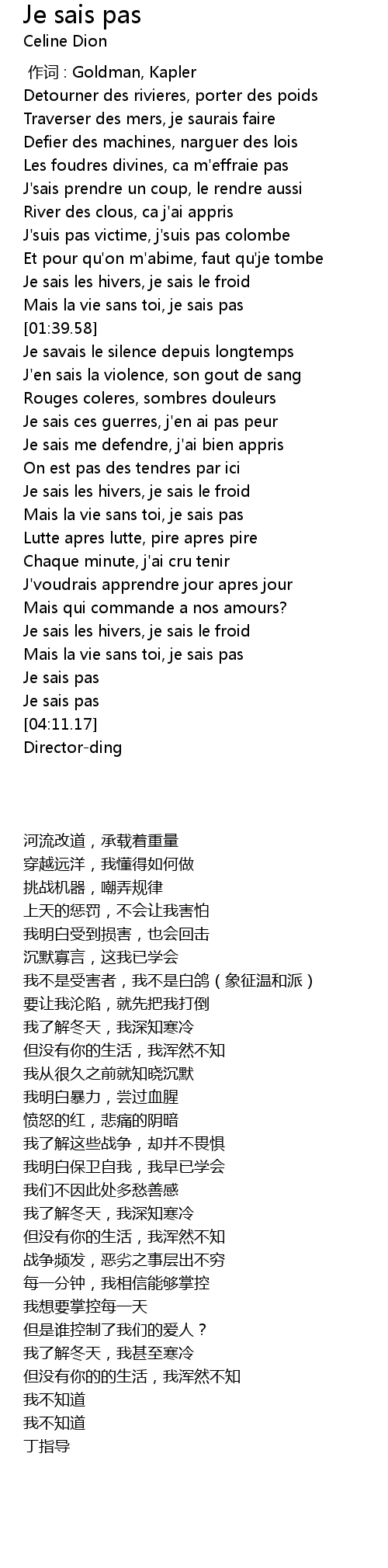 Je sais pas
Celine Dion

作词 : Goldman, Kapler
Detourner des rivieres, porter des poids
Traverser des mers, je saurais faire
Defier des machines, narguer des lois
Les foudres divines, ca m'effraie pas
J'sais prendre un coup, le rendre aussi
River des clous, ca j'ai appris
J'suis pas victime, j'suis pas colombe
Et pour qu'on m'abime, faut qu'je tombe
Je sais les hivers, je sais le froid
Mais la vie sans toi, je sais pas
[01:39.58]
Je savais le silence depuis longtemps
J'en sais la violence, son gout de sang
Rouges coleres, sombres douleurs
Je sais ces guerres, j'en ai pas peur
Je sais me defendre, j'ai bien appris
On est pas des tendres par ici
Je sais les hivers, je sais le froid
Mais la vie sans toi, je sais pas
Lutte apres lutte, pire apres pire
Chaque minute, j'ai cru tenir
J'voudrais apprendre jour apres jour
Mais qui commande a nos amours?
Je sais les hivers, je sais le froid
Mais la vie sans toi, je sais pas
Je sais pas
Je sais pas
[04:11.17]
Director-ding

河流改道，承载着重量
穿越远洋，我懂得如何做
挑战机器，嘲弄规律
上天的惩罚，不会让我害怕
我明白受到损害，也会回击
沉默寡言，这我已学会
我不是受害者，我不是白鸽（象征温和派）
要让我沦陷，就先把我打倒
我了解冬天，我深知寒冷
但没有你的生活，我浑然不知
我从很久之前就知晓沉默
我明白暴力，尝过血腥
愤怒的红，悲痛的阴暗
我了解这些战争，却并不畏惧
我明白保卫自我，我早已学会
我们不因此处多愁善感
我了解冬天，我深知寒冷
但没有你的生活，我浑然不知
战争频发，恶劣之事层出不穷
每一分钟，我相信能够掌控
我想要掌控每一天
但是谁控制了我们的爱人？
我了解冬天，我甚至寒冷
但没有你的的生活，我浑然不知
我不知道
我不知道
丁指导